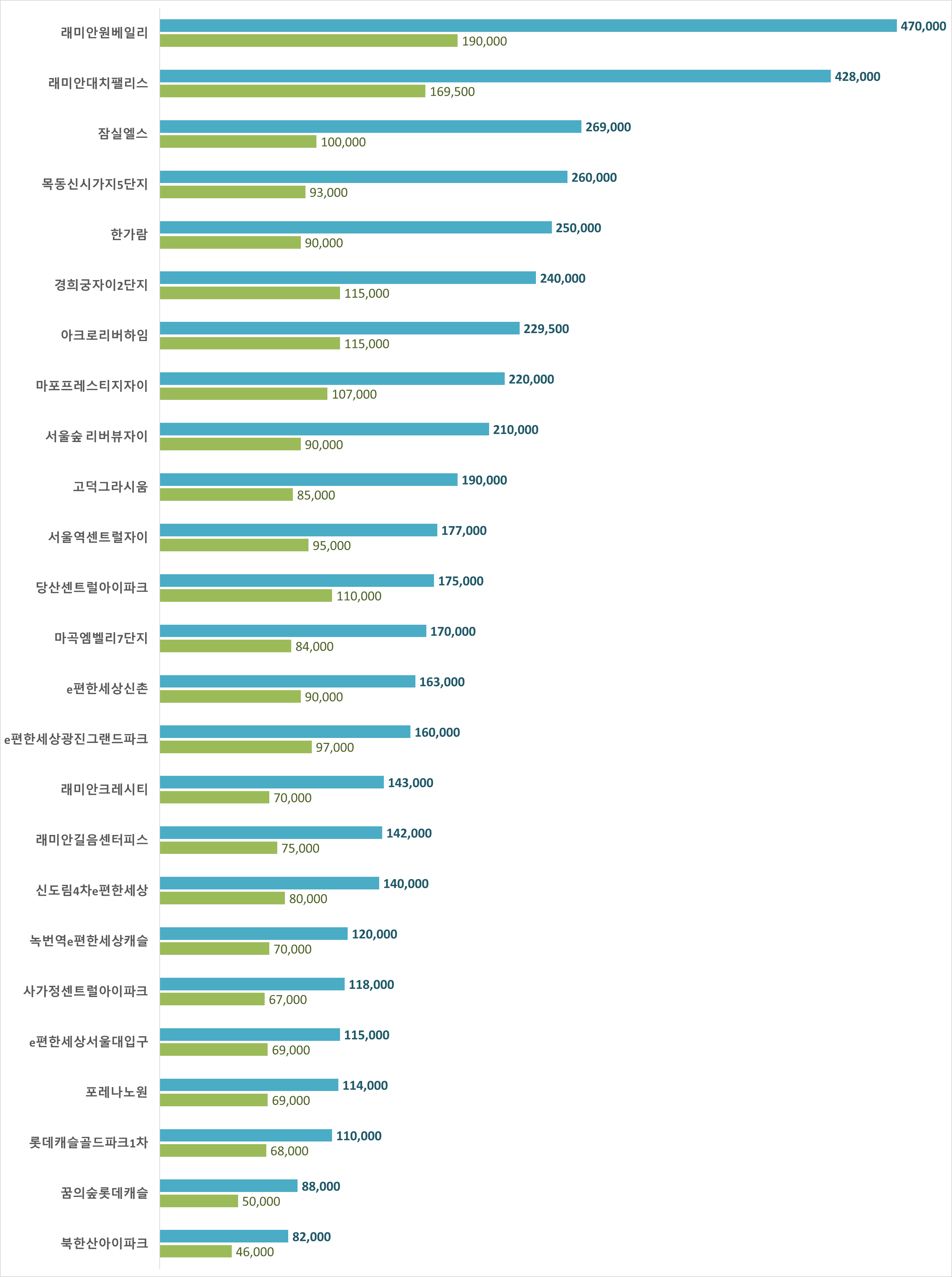 래미안원베일리
470,000
190,000

래미안대치팰리스
428,000
169,500

잠실엘스
269,000
100,000

목동신시가지5단지
260,000
93,000

한가람
250,000
90,000

경희궁자이2단지
240,000
115,000

아크로리버하임
229,500
115,000

마포프레스티지자이
220,000
107,000

서울숲 리버뷰자이
210,000
90,000

고덕그라시움
190,000
85,000

서울역센트럴자이
177,000
95,000

당산센트럴아이파크
175,000
110,000

마곡엠벨리7단지
170,000
84,000

e편한세상신촌
163,000
90,000

e편한세상광진그랜드파크
160,000
97,000

래미안크레시티
143,000
70,000

래미안길음센터피스
142,000
75,000

신도림4차e편한세상
140,000
80,000

녹번역e편한세상캐슬
120,000
70,000

사가정센트럴아이파크
118,000
67,000

e편한세상서울대입구
115,000
69,000

포레나노원
114,000
69,000

롯데캐슬골드파크1차
110,000
68,000

꿈의숲롯데캐슬
88,000
50,000

북한산아이파크
82,000
46,000